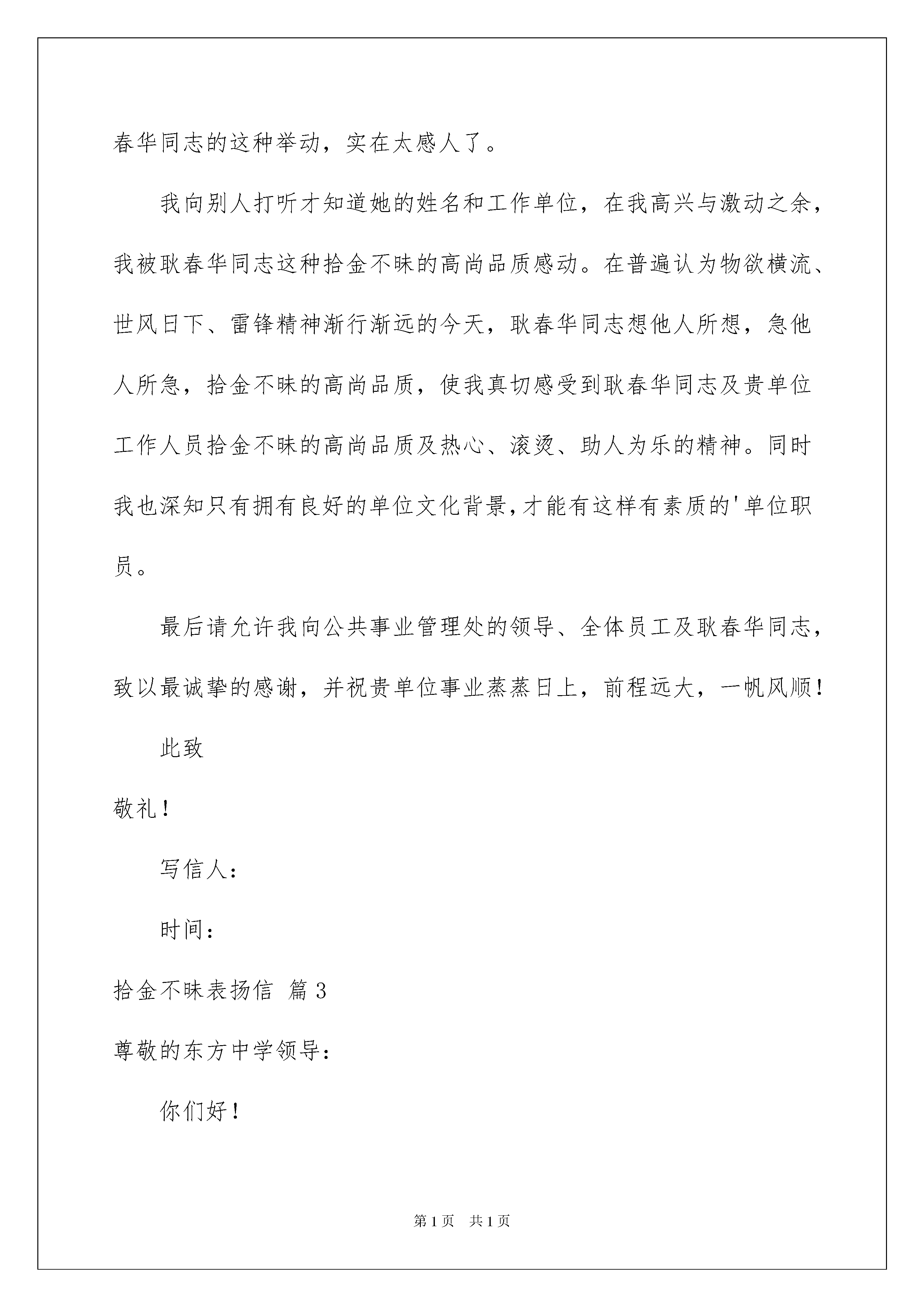 春华同志的这种举动，实在太感人了。

我向别人打听才知道她的姓名和工作单位，在我高兴与激动之余，我被耿春华同志这种拾金不昧的高尚品质感动。在普遍认为物欲横流、世风日下、雷锋精神渐行渐远的今天，耿春华同志想他人所想，急他人所急，拾金不昧的高尚品质，使我真切感受到耿春华同志及贵单位工作人员拾金不昧的高尚品质及热心、滚烫、助人为乐的精神。同时我也深知只有拥有良好的单位文化背景，才能有这样有素质的'单位职员。

最后请允许我向公共事业管理处的领导、全体员工及耿春华同志，致以最诚挚的感谢，并祝贵单位事业蒸蒸日上，前程远大，一帆风顺！

此致

敬礼！

写信人：

时间：

拾金不昧表扬信 篇3

尊敬的东方中学领导：

你们好！

第1页 共1页